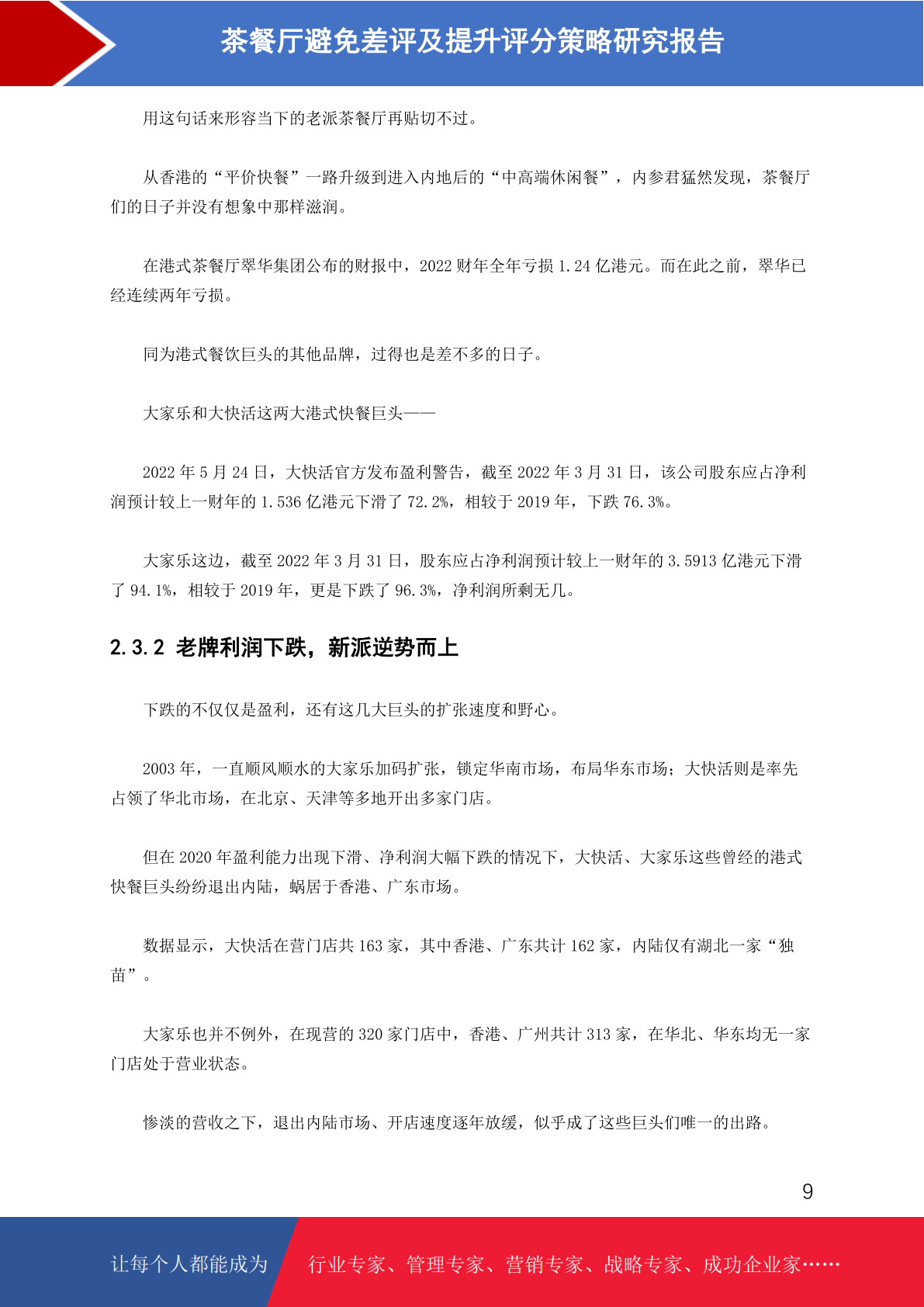 茶餐厅避免差评及提升评分策略研究报告

用这句话来形容当下的老派茶餐厅再贴切不过。

从香港的“平价快餐”一路升级到进入内地后的“中高端休闲餐”，内参君猛然发现，茶餐厅们的日子并没有想象中那样滋润。

在港式茶餐厅翠华集团公布的财报中，2022 财年全年亏损 1.24 亿港元。而在此之前，翠华已经连续两年亏损。

同为港式餐饮巨头的其他品牌，过得也是差不多的日子。

大家乐和大快活这两大港式快餐巨头——

2022 年 5 月 24 日，大快活官方发布盈利警告，截至 2022 年 3 月 31 日，该公司股东应占净利润预计较上一财年的 1.536 亿港元下滑了 72.2%，相较于 2019 年，下跌 76.3%。

大家乐这边，截至 2022 年 3 月 31 日，股东应占净利润预计较上一财年的 3.5913 亿港元下滑了 94.1%，相较于 2019 年，更是下跌了 96.3%，净利润所剩无几。

2.3.2 老牌利润下跌，新派逆势而上

下跌的不仅仅是盈利，还有这几大巨头的扩张速度和野心。

2003 年，一直顺风顺水的大家乐加码扩张，锁定华南市场，布局华东市场；大快活则是率先占领了华北市场，在北京、天津等多地开出多家门店。

但在 2020 年盈利能力出现下滑、净利润大幅下跌的情况下，大快活、大家乐这些曾经的港式快餐巨头纷纷退出内陆，蜗居于香港、广东市场。

数据显示，大快活在营门店共 163 家，其中香港、广东共计 162 家，内陆仅有湖北一家“独苗”。

大家乐也并不例外，在现营的 320 家门店中，香港、广州共计 313 家，在华北、华东均无一家门店处于营业状态。

惨淡的营收之下，退出内陆市场、开店速度逐年放缓，似乎成了这些巨头们唯一的出路。

9

让每个人都能成为 行业专家、管理专家、营销专家、战略专家、成功企业家……